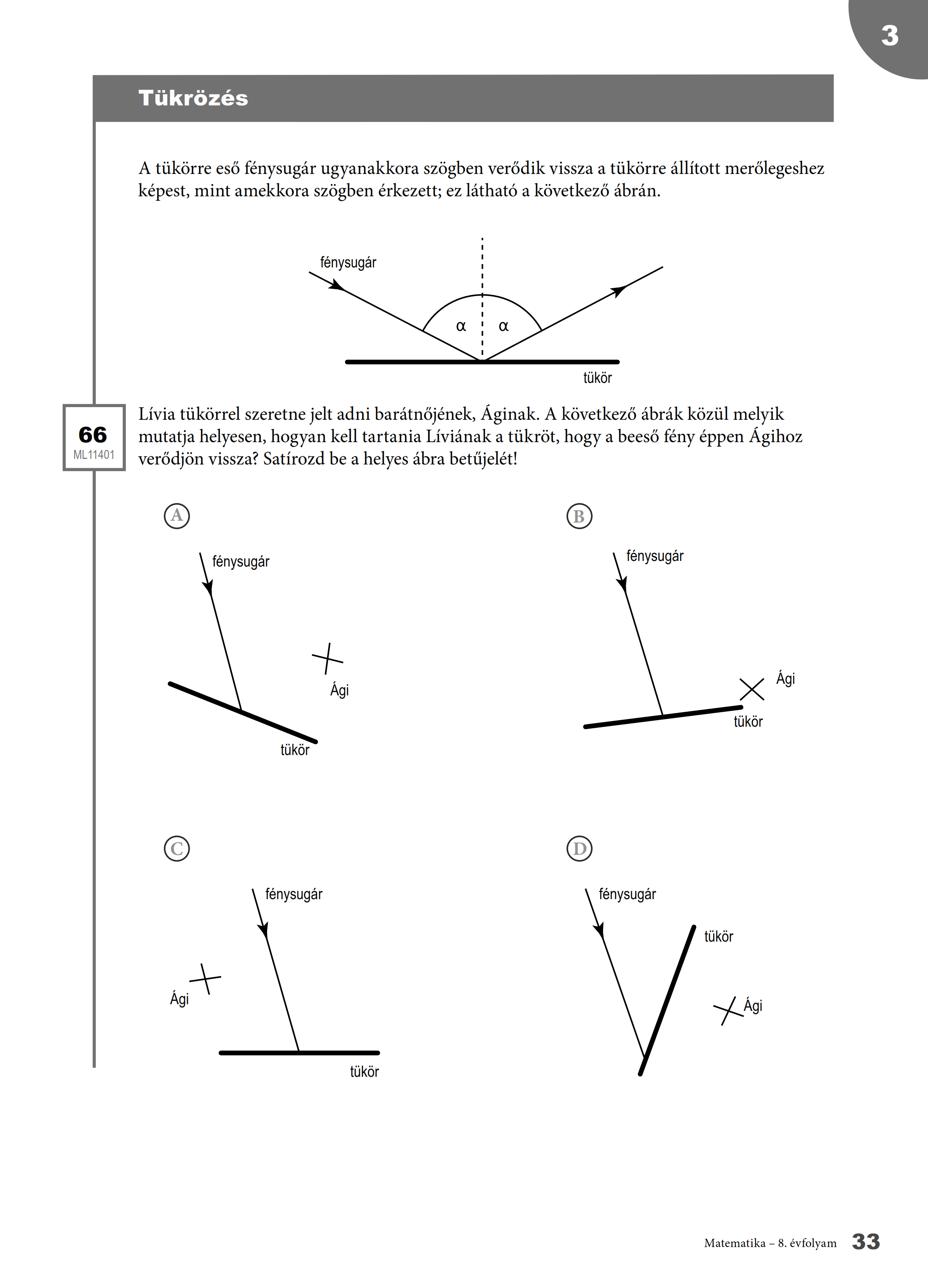 3

Tükrözés

A tükörre eső fénysugár ugyanakkora szögben verődik vissza a tükörre állított merőlegeshez képest, mint amekkora szögben érkezett; ez látható a következő ábrán.

fénysugár
$\alpha$ $\alpha$
tükör

66
ML11401

Lívia tükörrel szeretne jelt adni barátnőjének, Áginak. A következő ábrák közül melyik mutatja helyesen, hogyan kell tartania Líviának a tükröt, hogy a beeső fény éppen Ágihoz verődjön vissza? Satírozd be a helyes ábra betűjelét!

A
fénysugár
Ági
tükör

B
fénysugár
Ági
tükör

C
fénysugár
Ági
tükör

D
fénysugár
tükör
Ági

Matematika – 8. évfolyam 33